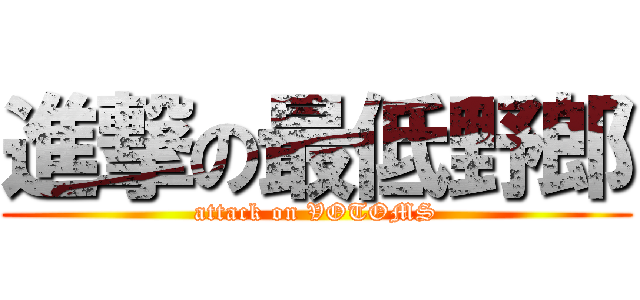 進撃の最低野郎
attack on VOTOMS